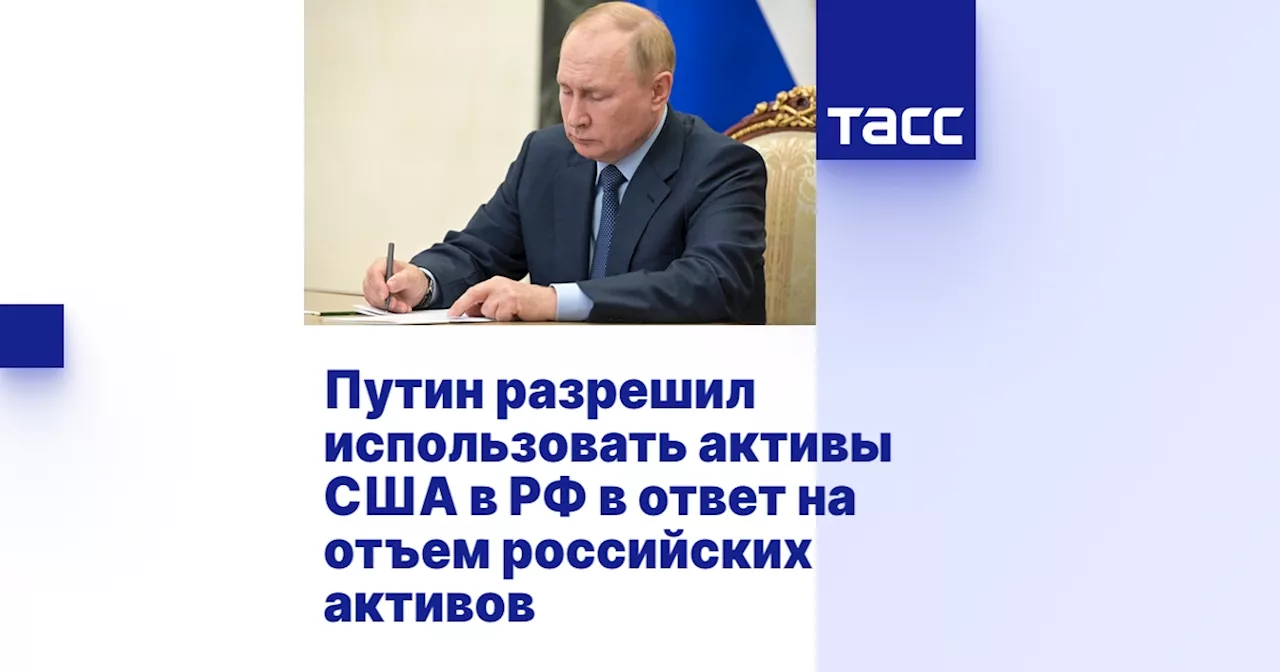 ТАСС

Путин разрешил использовать активы США в РФ в ответ на отъем российских активов